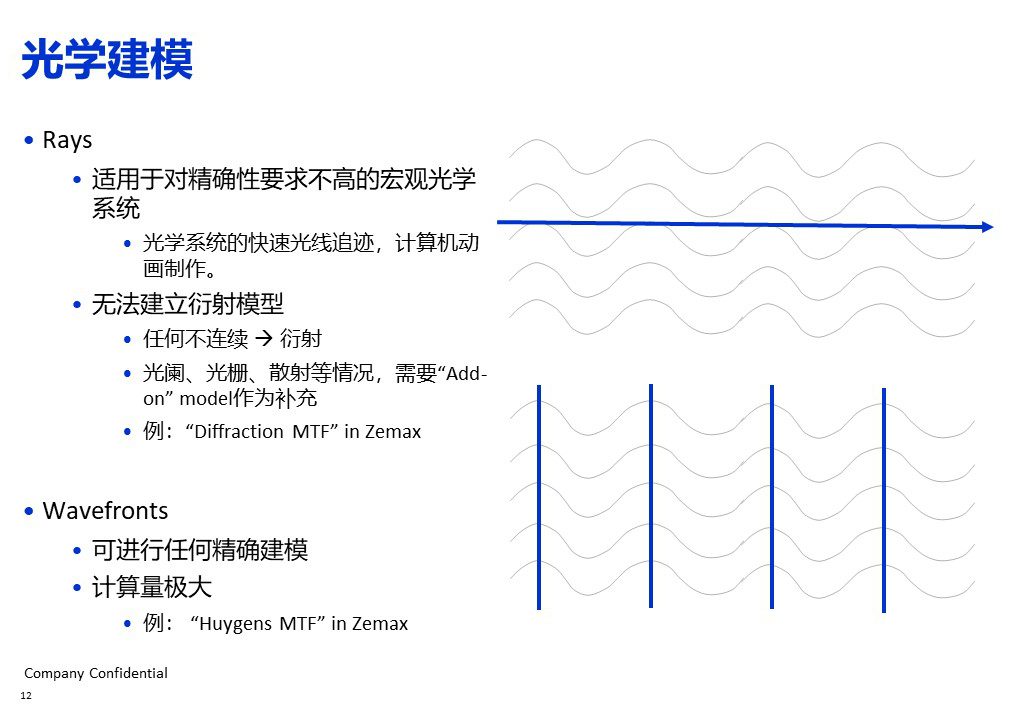 光学建模

• Rays
  • 适用于对精确性要求不高的宏观光学系统
    • 光学系统的快速光线追迹，计算机动画制作。
  • 无法建立衍射模型
    • 任何不连续 → 衍射
    • 光阑、光栅、散射等情况，需要“Add-on” model作为补充
    • 例：“Diffraction MTF” in Zemax

• Wavefronts
  • 可进行任何精确建模
  • 计算量极大
    • 例：“Huygens MTF” in Zemax

Company Confidential
12